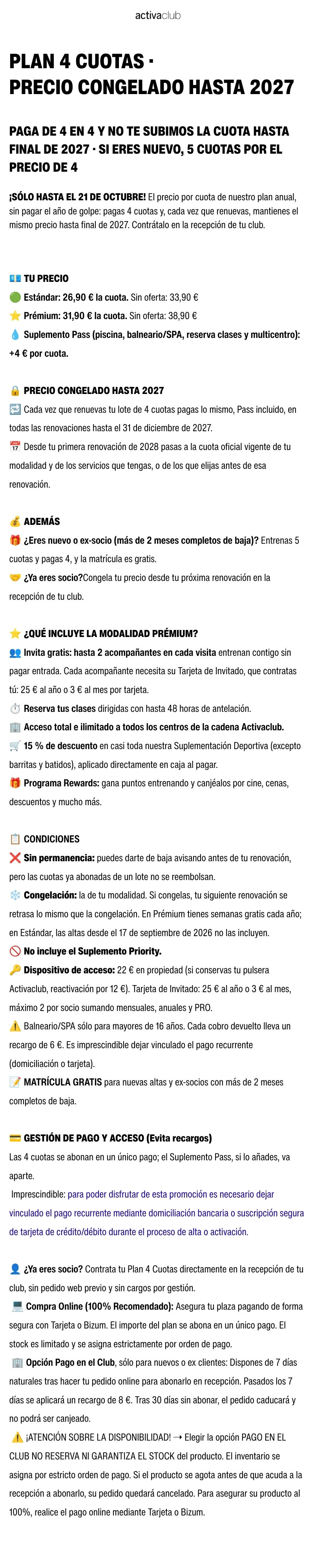 activaclub

PLAN 4 CUOTAS · PRECIO CONGELADO HASTA 2027

PAGA DE 4 EN 4 Y NO TE SUBIMOS LA CUOTA HASTA FINAL DE 2027 · SI ERES NUEVO, 5 CUOTAS POR EL PRECIO DE 4

¡SÓLO HASTA EL 21 DE OCTUBRE! El precio por cuota de nuestro plan anual, sin pagar el año de golpe: pagas 4 cuotas y, cada vez que renuevas, mantienes el mismo precio hasta final de 2027. Contrátalo en la recepción de tu club.

💶 TU PRECIO
🟢 Estándar: 26,90 € la cuota. Sin oferta: 33,90 €
⭐ Prémium: 31,90 € la cuota. Sin oferta: 38,90 €
💧 Suplemento Pass (piscina, balneario/SPA, reserva clases y multicentro): +4 € por cuota.

🔒 PRECIO CONGELADO HASTA 2027
🔄 Cada vez que renuevas tu lote de 4 cuotas pagas lo mismo, Pass incluido, en todas las renovaciones hasta el 31 de diciembre de 2027.
📅 Desde tu primera renovación de 2028 pasas a la cuota oficial vigente de tu modalidad y de los servicios que tengas, o de los que elijas antes de esa renovación.

💰 ADEMÁS
🎁 ¿Eres nuevo o ex-socio (más de 2 meses completos de baja)? Entrenas 5 cuotas y pagas 4, y la matrícula es gratis.
🤝 ¿Ya eres socio?Congela tu precio desde tu próxima renovación en la recepción de tu club.

⭐ ¿QUÉ INCLUYE LA MODALIDAD PRÉMIUM?
👥 Invita gratis: hasta 2 acompañantes en cada visita entrenan contigo sin pagar entrada. Cada acompañante necesita su Tarjeta de Invitado, que contratas tú: 25 € al año o 3 € al mes por tarjeta.
⏱️ Reserva tus clases dirigidas con hasta 48 horas de antelación.
🏢 Acceso total e ilimitado a todos los centros de la cadena Activaclub.
🛒 15 % de descuento en casi toda nuestra Suplementación Deportiva (excepto barritas y batidos), aplicado directamente en caja al pagar.
🎁 Programa Rewards: gana puntos entrenando y canjéalos por cine, cenas, descuentos y mucho más.

📋 CONDICIONES
❌ Sin permanencia: puedes darte de baja avisando antes de tu renovación, pero las cuotas ya abonadas de un lote no se reembolsan.
❄️ Congelación: la de tu modalidad. Si congelas, tu siguiente renovación se retrasa lo mismo que la congelación. En Prémium tienes semanas gratis cada año; en Estándar, las altas desde el 17 de septiembre de 2026 no las incluyen.
🚫 No incluye el Suplemento Priority.
🔑 Dispositivo de acceso: 22 € en propiedad (si conservas tu pulsera Activaclub, reactivación por 12 €). Tarjeta de Invitado: 25 € al año o 3 € al mes, máximo 2 por socio sumando mensuales, anuales y PRO.
⚠️ Balneario/SPA sólo para mayores de 16 años. Cada cobro devuelto lleva un recargo de 6 €. Es imprescindible dejar vinculado el pago recurrente (domiciliación o tarjeta).
📝 MATRÍCULA GRATIS para nuevas altas y ex-socios con más de 2 meses completos de baja.

💳 GESTIÓN DE PAGO Y ACCESO (Evita recargos)
Las 4 cuotas se abonan en un único pago; el Suplemento Pass, si lo añades, va aparte.
Imprescindible: para poder disfrutar de esta promoción es necesario dejar vinculado el pago recurrente mediante domiciliación bancaria o suscripción segura de tarjeta de crédito/débito durante el proceso de alta o activación.

👤 ¿Ya eres socio? Contrata tu Plan 4 Cuotas directamente en la recepción de tu club, sin pedido web previo y sin cargos por gestión.
💻 Compra Online (100% Recomendado): Asegura tu plaza pagando de forma segura con Tarjeta o Bizum. El importe del plan se abona en un único pago. El stock es limitado y se asigna estrictamente por orden de pago.
🏢 Opción Pago en el Club, sólo para nuevos o ex clientes: Dispones de 7 días naturales tras hacer tu pedido online para abonarlo en recepción. Pasados los 7 días se aplicará un recargo de 8 €. Tras 30 días sin abonar, el pedido caducará y no podrá ser canjeado.
⚠️ ¡ATENCIÓN SOBRE LA DISPONIBILIDAD! → Elegir la opción PAGO EN EL CLUB NO RESERVA NI GARANTIZA EL STOCK del producto. El inventario se asigna por estricto orden de pago. Si el producto se agota antes de que acuda a la recepción a abonarlo, su pedido quedará cancelado. Para asegurar su producto al 100%, realice el pago online mediante Tarjeta o Bizum.